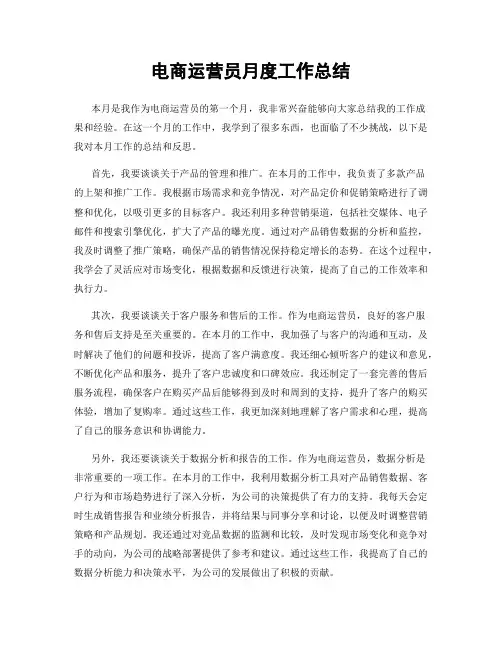 电商运营员月度工作总结

本月是我作为电商运营员的第一个月，我非常兴奋能够向大家总结我的工作成果和经验。在这一个月的工作中，我学到了很多东西，也面临了不少挑战，以下是我对本月工作的总结和反思。

首先，我要谈谈关于产品的管理和推广。在本月的工作中，我负责了多款产品的上架和推广工作。我根据市场需求和竞争情况，对产品定价和促销策略进行了调整和优化，以吸引更多的目标客户。我还利用多种营销渠道，包括社交媒体、电子邮件和搜索引擎优化，扩大了产品的曝光度。通过对产品销售数据的分析和监控，我及时调整了推广策略，确保产品的销售情况保持稳定增长的态势。在这个过程中，我学会了灵活应对市场变化，根据数据和反馈进行决策，提高了自己的工作效率和执行力。

其次，我要谈谈关于客户服务和售后的工作。作为电商运营员，良好的客户服务和售后支持是至关重要的。在本月的工作中，我加强了与客户的沟通和互动，及时解决了他们的问题和投诉，提高了客户满意度。我还细心倾听客户的建议和意见，不断优化产品和服务，提升了客户忠诚度和口碑效应。我还制定了一套完善的售后服务流程，确保客户在购买产品后能够得到及时和周到的支持，提升了客户的购买体验，增加了复购率。通过这些工作，我更加深刻地理解了客户需求和心理，提高了自己的服务意识和协调能力。

另外，我还要谈谈关于数据分析和报告的工作。作为电商运营员，数据分析是非常重要的一项工作。在本月的工作中，我利用数据分析工具对产品销售数据、客户行为和市场趋势进行了深入分析，为公司的决策提供了有力的支持。我每天会定时生成销售报告和业绩分析报告，并将结果与同事分享和讨论，以便及时调整营销策略和产品规划。我还通过对竞品数据的监测和比较，及时发现市场变化和竞争对手的动向，为公司的战略部署提供了参考和建议。通过这些工作，我提高了自己的数据分析能力和决策水平，为公司的发展做出了积极的贡献。